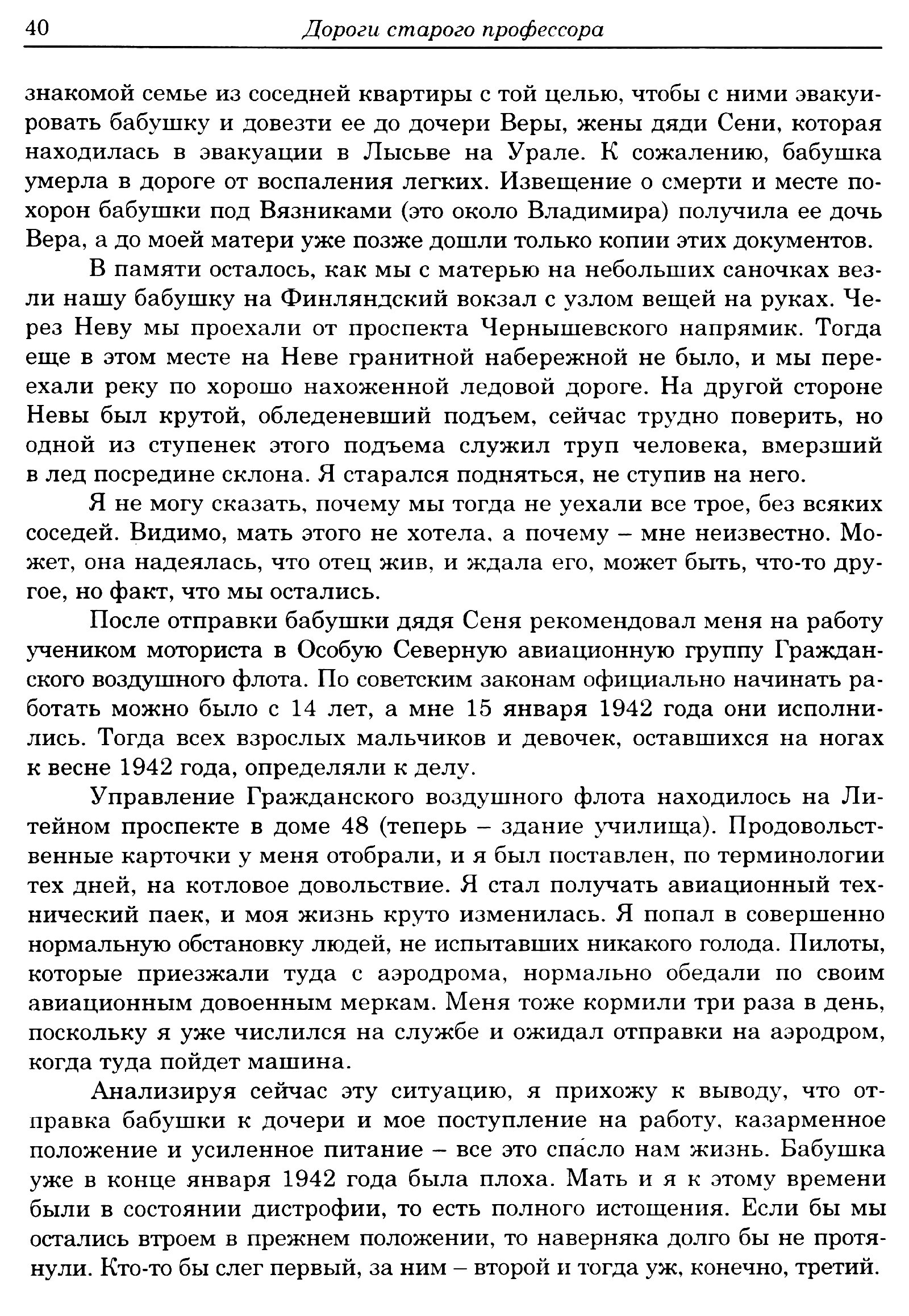 40 Дороги старого профессора

знакомой семье из соседней квартиры с той целью, чтобы с ними эвакуировать бабушку и довезти ее до дочери Веры, жены дяди Сени, которая находилась в эвакуации в Лысьве на Урале. К сожалению, бабушка умерла в дороге от воспаления легких. Извещение о смерти и месте похорон бабушки под Вязниками (это около Владимира) получила ее дочь Вера, а до моей матери уже позже дошли только копии этих документов.

В памяти осталось, как мы с матерью на небольших саночках везли нашу бабушку на Финляндский вокзал с узлом вещей на руках. Через Неву мы проехали от проспекта Чернышевского напрямик. Тогда еще в этом месте на Неве гранитной набережной не было, и мы переехали реку по хорошо нахоженной ледовой дороге. На другой стороне Невы был крутой, обледеневший подъем, сейчас трудно поверить, но одной из ступенек этого подъема служил труп человека, вмерзший в лед посредине склона. Я старался подняться, не ступив на него.

Я не могу сказать, почему мы тогда не уехали все трое, без всяких соседей. Видимо, мать этого не хотела, а почему – мне неизвестно. Может, она надеялась, что отец жив, и ждала его, может быть, что-то другое, но факт, что мы остались.

После отправки бабушки дядя Сеня рекомендовал меня на работу учеником моториста в Особую Северную авиационную группу Гражданского воздушного флота. По советским законам официально начинать работать можно было с 14 лет, а мне 15 января 1942 года они исполнились. Тогда всех взрослых мальчиков и девочек, оставшихся на ногах к весне 1942 года, определяли к делу.

Управление Гражданского воздушного флота находилось на Литейном проспекте в доме 48 (теперь – здание училища). Продовольственные карточки у меня отобрали, и я был поставлен, по терминологии тех дней, на котловое довольствие. Я стал получать авиационный технический паек, и моя жизнь круто изменилась. Я попал в совершенно нормальную обстановку людей, не испытавших никакого голода. Пилоты, которые приезжали туда с аэродрома, нормально обедали по своим авиационным довоенным меркам. Меня тоже кормили три раза в день, поскольку я уже числился на службе и ожидал отправки на аэродром, когда туда пойдет машина.

Анализируя сейчас эту ситуацию, я прихожу к выводу, что отправка бабушки к дочери и мое поступление на работу, казарменное положение и усиленное питание – все это спасло нам жизнь. Бабушка уже в конце января 1942 года была плоха. Мать и я к этому времени были в состоянии дистрофии, то есть полного истощения. Если бы мы остались втроем в прежнем положении, то наверняка долго бы не протянули. Кто-то бы слег первый, за ним – второй и тогда уж, конечно, третий.